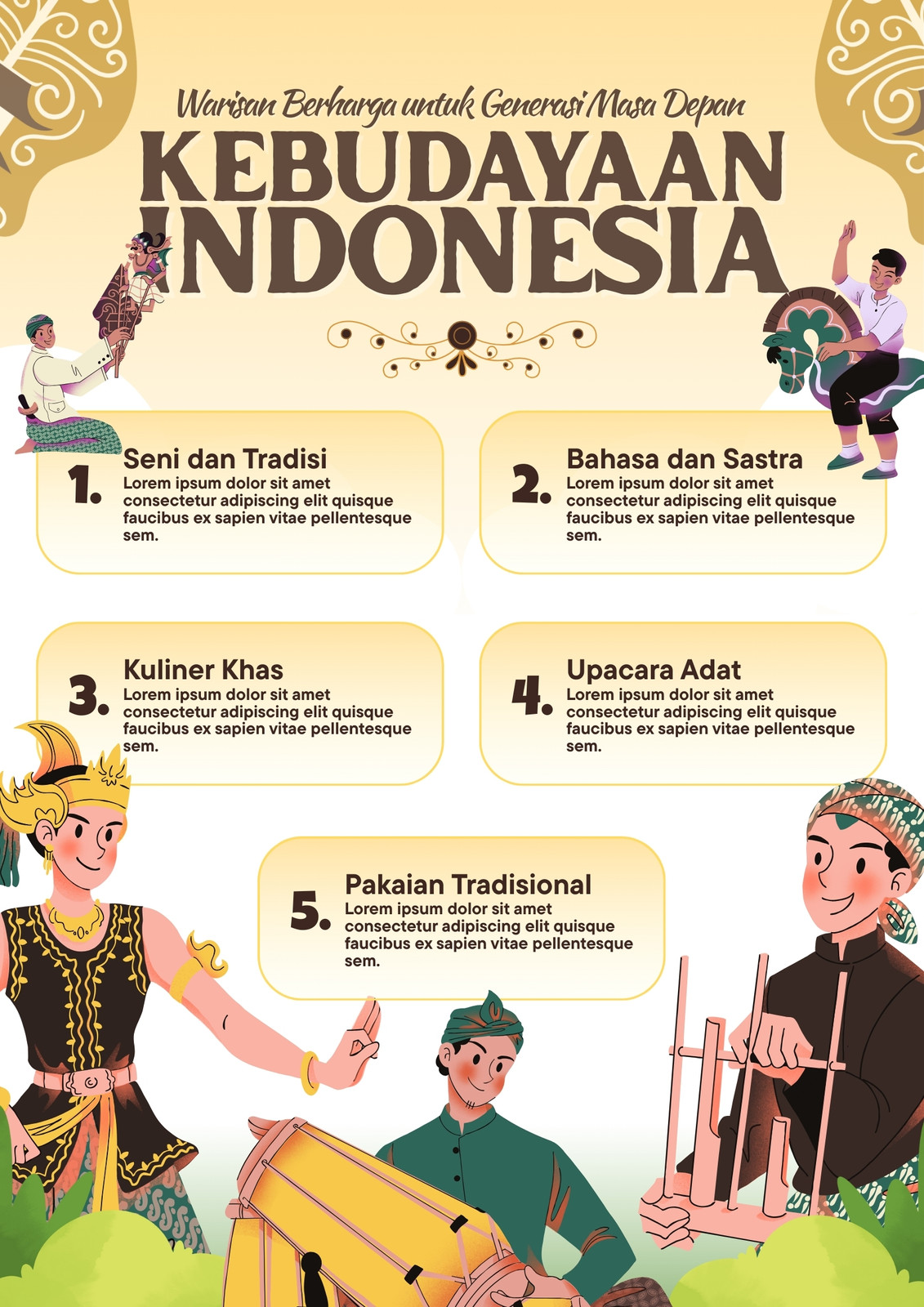 Warisan Berharga untuk Generasi Masa Depan

KEBUDAYAAN INDONESIA

1.

Seni dan Tradisi

Lorem ipsum dolor sit amet consectetur adipiscing elit quisque faucibus ex sapien vitae pellentesque sem.

2.

Bahasa dan Sastra

Lorem ipsum dolor sit amet consectetur adipiscing elit quisque faucibus ex sapien vitae pellentesque sem.

3.

Kuliner Khas

Lorem ipsum dolor sit amet consectetur adipiscing elit quisque faucibus ex sapien vitae pellentesque sem.

4.

Upacara Adat

Lorem ipsum dolor sit amet consectetur adipiscing elit quisque faucibus ex sapien vitae pellentesque sem.

5.

Pakaian Tradisional

Lorem ipsum dolor sit amet consectetur adipiscing elit quisque faucibus ex sapien vitae pellentesque sem.